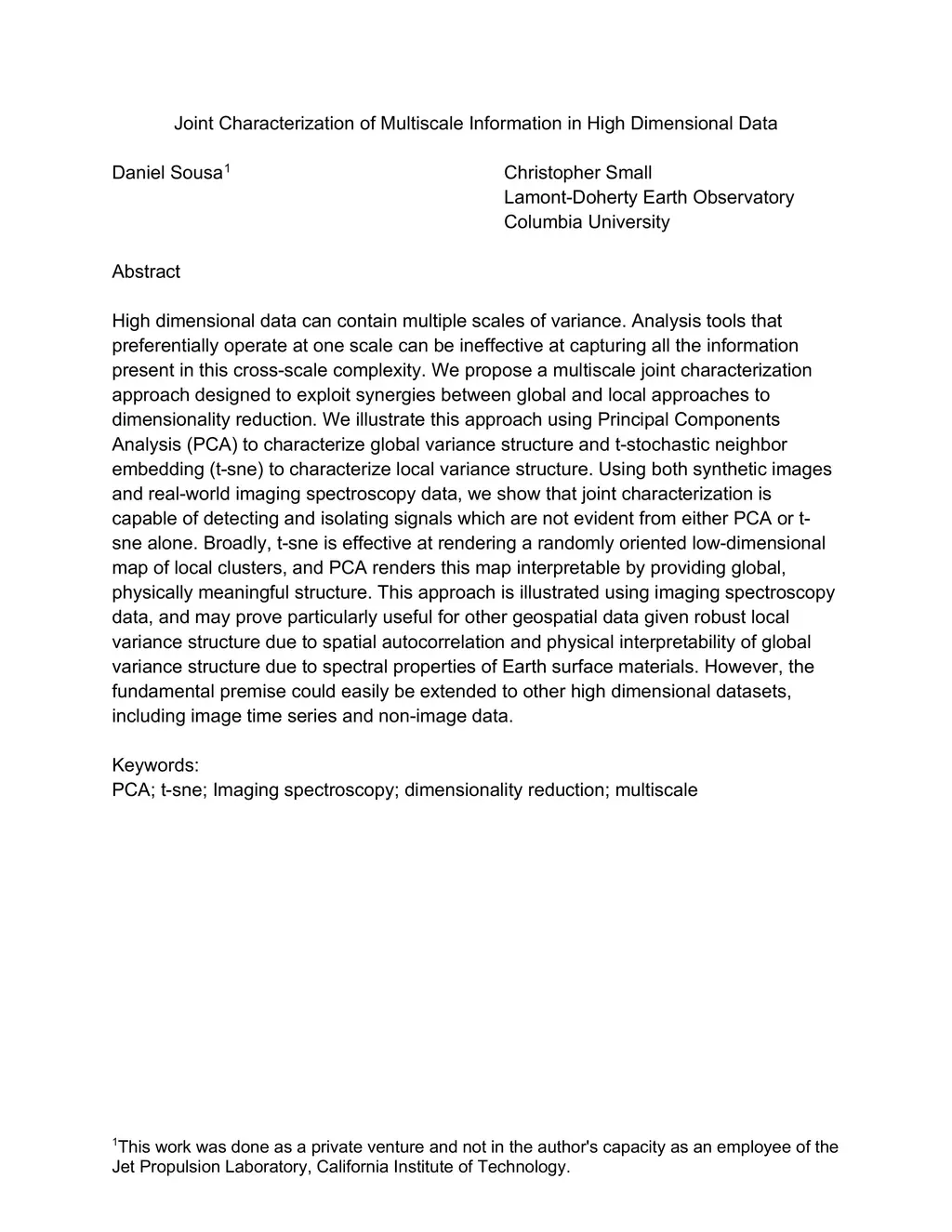 Joint Characterization of Multiscale Information in High Dimensional Data

Daniel Sousa$^1$

Christopher Small
Lamont-Doherty Earth Observatory
Columbia University

Abstract

High dimensional data can contain multiple scales of variance. Analysis tools that preferentially operate at one scale can be ineffective at capturing all the information present in this cross-scale complexity. We propose a multiscale joint characterization approach designed to exploit synergies between global and local approaches to dimensionality reduction. We illustrate this approach using Principal Components Analysis (PCA) to characterize global variance structure and t-stochastic neighbor embedding (t-sne) to characterize local variance structure. Using both synthetic images and real-world imaging spectroscopy data, we show that joint characterization is capable of detecting and isolating signals which are not evident from either PCA or t-sne alone. Broadly, t-sne is effective at rendering a randomly oriented low-dimensional map of local clusters, and PCA renders this map interpretable by providing global, physically meaningful structure. This approach is illustrated using imaging spectroscopy data, and may prove particularly useful for other geospatial data given robust local variance structure due to spatial autocorrelation and physical interpretability of global variance structure due to spectral properties of Earth surface materials. However, the fundamental premise could easily be extended to other high dimensional datasets, including image time series and non-image data.

Keywords:
PCA; t-sne; Imaging spectroscopy; dimensionality reduction; multiscale

$^1$This work was done as a private venture and not in the author's capacity as an employee of the Jet Propulsion Laboratory, California Institute of Technology.